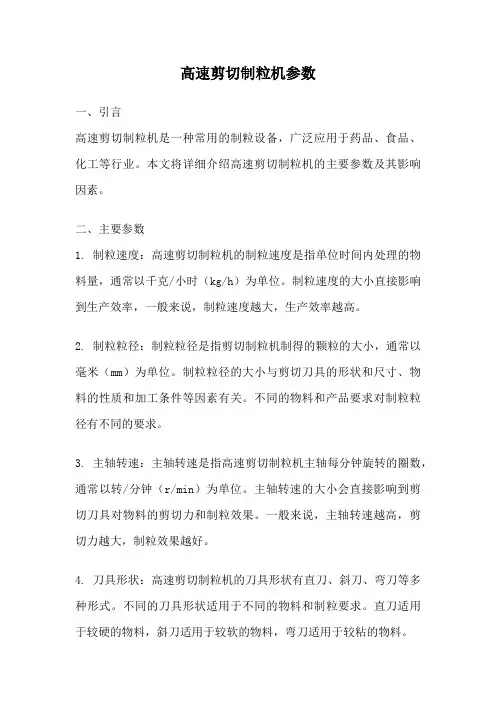 高速剪切制粒机参数

一、引言

高速剪切制粒机是一种常用的制粒设备，广泛应用于药品、食品、化工等行业。本文将详细介绍高速剪切制粒机的主要参数及其影响因素。

二、主要参数

1. 制粒速度：高速剪切制粒机的制粒速度是指单位时间内处理的物料量，通常以千克/小时（kg/h）为单位。制粒速度的大小直接影响到生产效率，一般来说，制粒速度越大，生产效率越高。

2. 制粒粒径：制粒粒径是指剪切制粒机制得的颗粒的大小，通常以毫米（mm）为单位。制粒粒径的大小与剪切刀具的形状和尺寸、物料的性质和加工条件等因素有关。不同的物料和产品要求对制粒粒径有不同的要求。

3. 主轴转速：主轴转速是指高速剪切制粒机主轴每分钟旋转的圈数，通常以转/分钟（r/min）为单位。主轴转速的大小会直接影响到剪切刀具对物料的剪切力和制粒效果。一般来说，主轴转速越高，剪切力越大，制粒效果越好。

4. 刀具形状：高速剪切制粒机的刀具形状有直刀、斜刀、弯刀等多种形式。不同的刀具形状适用于不同的物料和制粒要求。直刀适用于较硬的物料，斜刀适用于较软的物料，弯刀适用于较粘的物料。